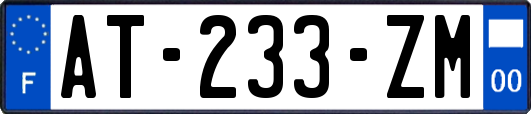 F
AT-233-ZM
00